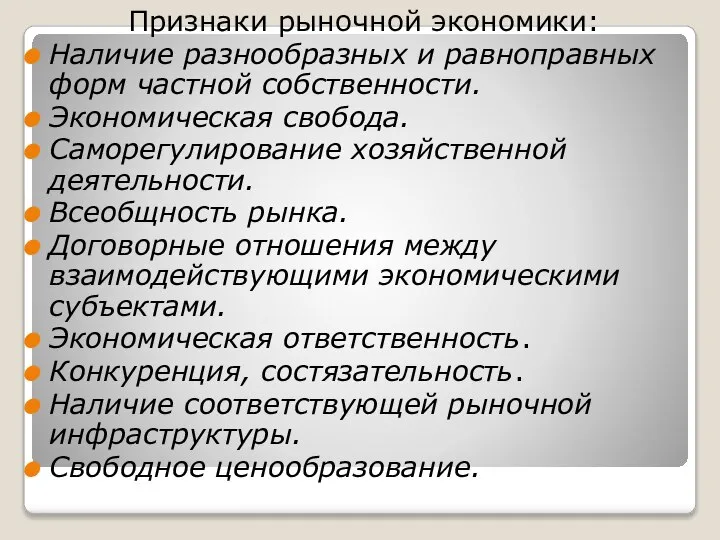 Признаки рыночной экономики:

Наличие разнообразных и равноправных форм частной собственности.
Экономическая свобода.
Саморегулирование хозяйственной деятельности.
Всеобщность рынка.
Договорные отношения между взаимодействующими экономическими субъектами.
Экономическая ответственность.
Конкуренция, состязательность.
Наличие соответствующей рыночной инфраструктуры.
Свободное ценообразование.